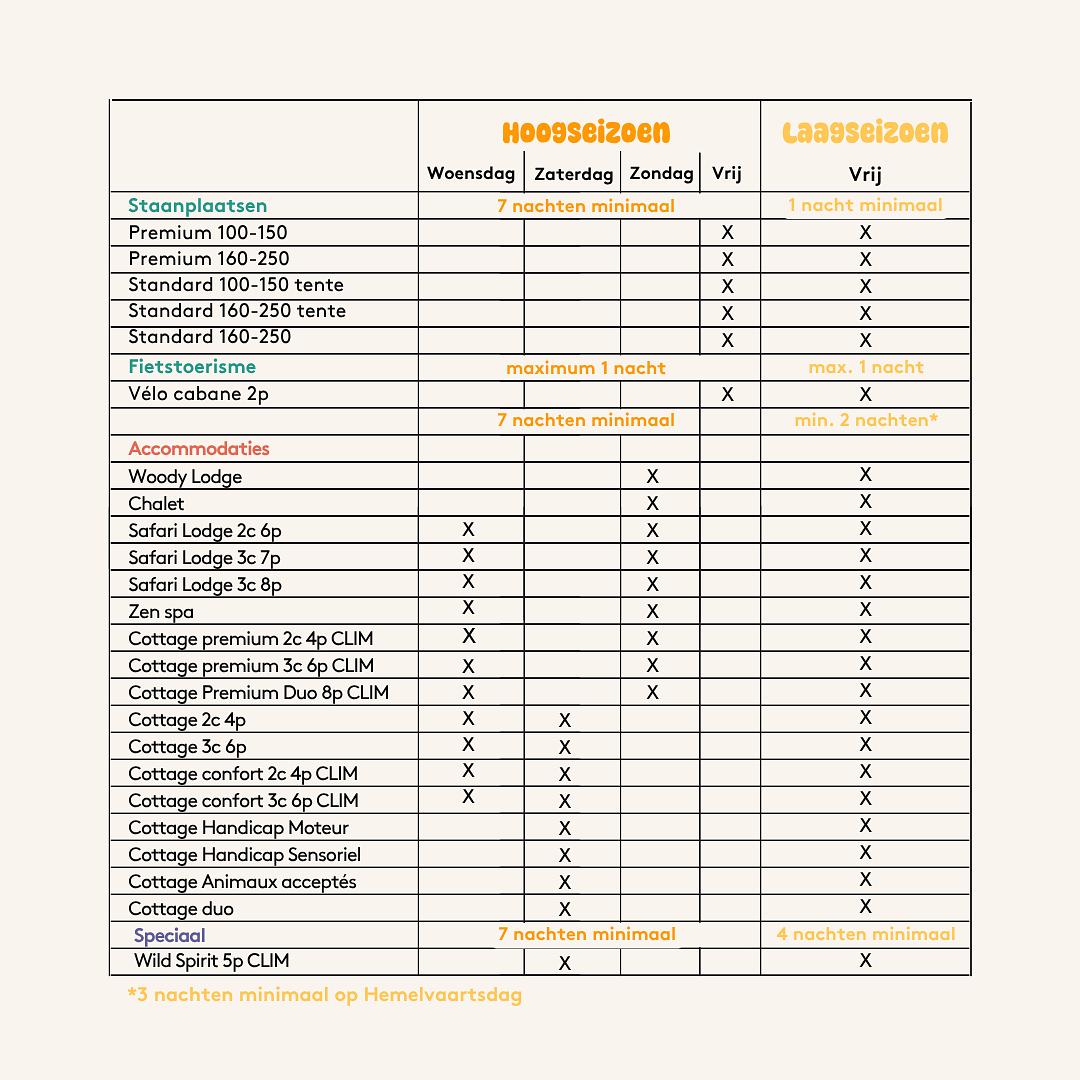 |  | Hoogseizoen |  |  |  | Laagseizoen |
|---|---|---|---|---|---|
|  | Woensdag | Zaterdag | Zondag | Vrij | Vrij |
| Staanplaatsen | 7 nachten minimaal |  |  |  | 1 nacht minimaal |
| Premium 100-150 |  |  |  | X | X |
| Premium 160-250 |  |  |  | X | X |
| Standard 100-150 tente |  |  |  | X | X |
| Standard 160-250 tente |  |  |  | X | X |
| Standard 160-250 |  |  |  | X | X |
| Fietstoerisme | maximum 1 nacht |  |  |  | max. 1 nacht |
| Vélo cabane 2p |  |  |  | X | X |
|  | 7 nachten minimaal |  |  |  | min. 2 nachten* |
| Accommodaties |  |  |  |  |  |
| Woody Lodge |  |  | X |  | X |
| Chalet |  |  | X |  | X |
| Safari Lodge 2c 6p | X |  | X |  | X |
| Safari Lodge 3c 7p | X |  | X |  | X |
| Safari Lodge 3c 8p | X |  | X |  | X |
| Zen spa | X |  | X |  | X |
| Cottage premium 2c 4p CLIM | X |  | X |  | X |
| Cottage premium 3c 6p CLIM | X |  | X |  | X |
| Cottage Premium Duo 8p CLIM | X |  | X |  | X |
| Cottage 2c 4p | X | X |  |  | X |
| Cottage 3c 6p | X | X |  |  | X |
| Cottage confort 2c 4p CLIM | X | X |  |  | X |
| Cottage confort 3c 6p CLIM | X | X |  |  | X |
| Cottage Handicap Moteur |  | X |  |  | X |
| Cottage Handicap Sensoriel |  | X |  |  | X |
| Cottage Animaux acceptés |  | X |  |  | X |
| Cottage duo |  | X |  |  | X |
| Speciaal | 7 nachten minimaal |  |  |  | 4 nachten minimaal |
| Wild Spirit 5p CLIM |  | X |  |  | X |

*3 nachten minimaal op Hemelvaartsdag